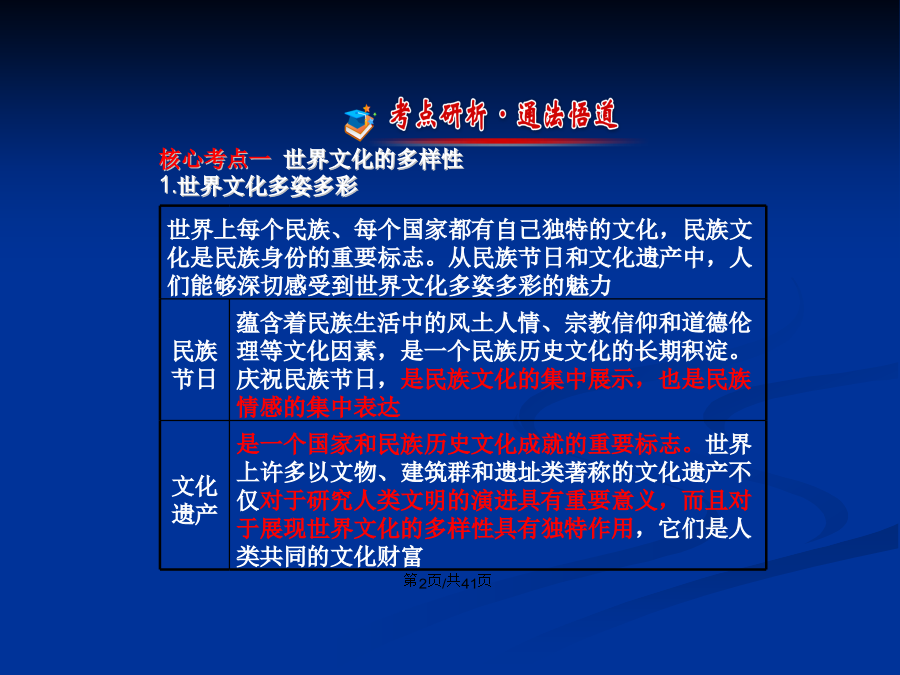 考点研析·通法悟道

核心考点一 世界文化的多样性
1.世界文化多姿多彩

| 世界上每个民族、每个国家都有自己独特的文化，民族文化是民族身份的重要标志。从民族节日和文化遗产中，人们能够深切感受到世界文化多姿多彩的魅力 | |
|---|---|
| 民族节日 | 蕴含着民族生活中的风土人情、宗教信仰和道德伦理等文化因素，是一个民族历史文化的长期积淀。庆祝民族节日，是民族文化的集中展示，也是民族情感的集中表达 |
| 文化遗产 | 是一个国家和民族历史文化成就的重要标志。世界上许多以文物、建筑群和遗址类著称的文化遗产不仅对于研究人类文明的演进具有重要意义，而且对于展现世界文化的多样性具有独特作用，它们是人类共同的文化财富 |

第2页/共41页